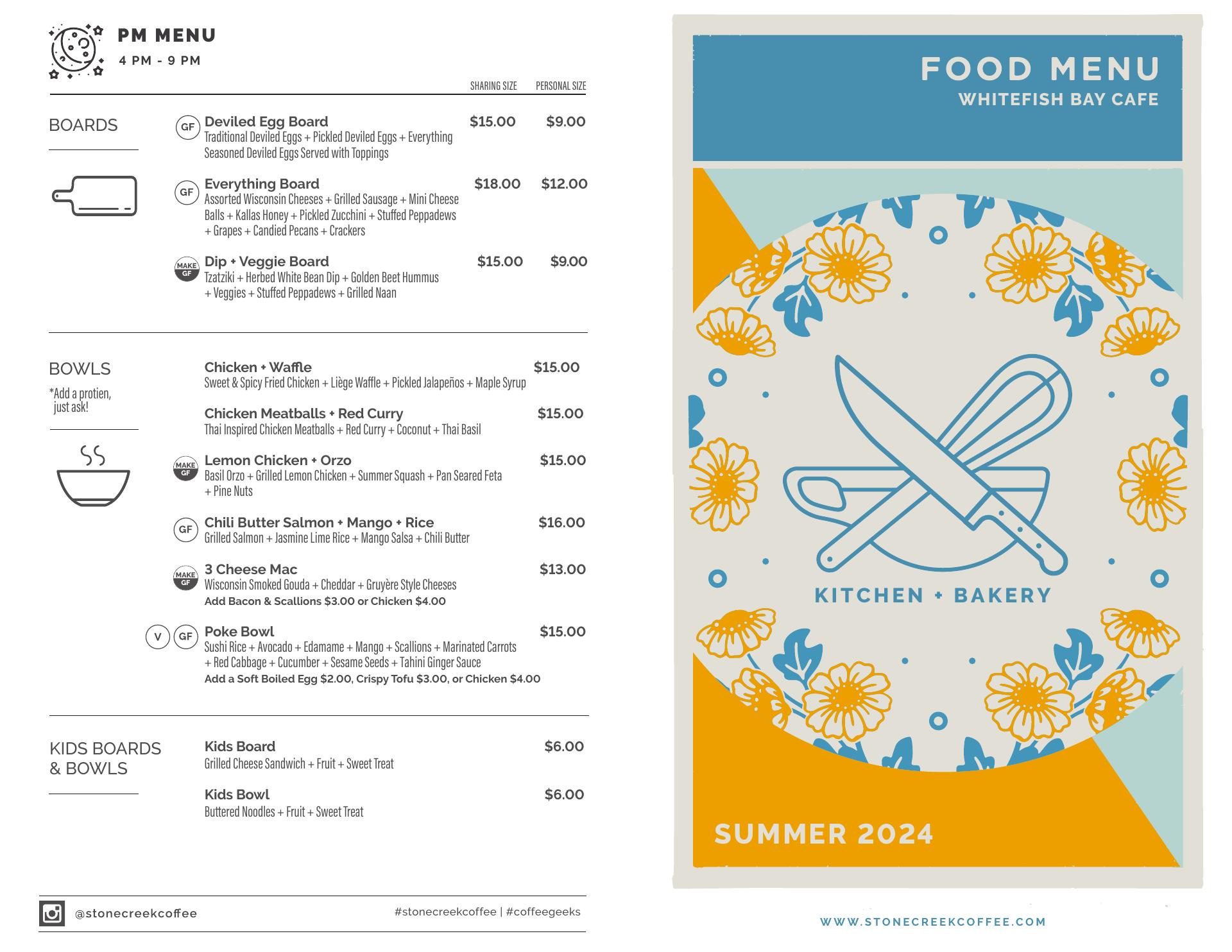 PM MENU
4 PM - 9 PM

SHARING SIZE PERSONAL SIZE

BOARDS

GF Deviled Egg Board $15.00 $9.00
Traditional Deviled Eggs + Pickled Deviled Eggs + Everything Seasoned Deviled Eggs Served with Toppings

GF Everything Board $18.00 $12.00
Assorted Wisconsin Cheeses + Grilled Sausage + Mini Cheese Balls + Kallas Honey + Pickled Zucchini + Stuffed Peppadews + Grapes + Candied Pecans + Crackers

MAKE GF Dip + Veggie Board $15.00 $9.00
Tzatziki + Herbed White Bean Dip + Golden Beet Hummus + Veggies + Stuffed Peppadews + Grilled Naan

BOWLS
*Add a protien, just ask!

Chicken + Waffle $15.00
Sweet & Spicy Fried Chicken + Liège Waffle + Pickled Jalapeños + Maple Syrup

Chicken Meatballs + Red Curry $15.00
Thai Inspired Chicken Meatballs + Red Curry + Coconut + Thai Basil

MAKE GF Lemon Chicken + Orzo $15.00
Basil Orzo + Grilled Lemon Chicken + Summer Squash + Pan Seared Feta + Pine Nuts

GF Chili Butter Salmon + Mango + Rice $16.00
Grilled Salmon + Jasmine Lime Rice + Mango Salsa + Chili Butter

MAKE GF 3 Cheese Mac $13.00
Wisconsin Smoked Gouda + Cheddar + Gruyère Style Cheeses
Add Bacon & Scallions $3.00 or Chicken $4.00

V GF Poke Bowl $15.00
Sushi Rice + Avocado + Edamame + Mango + Scallions + Marinated Carrots + Red Cabbage + Cucumber + Sesame Seeds + Tahini Ginger Sauce
Add a Soft Boiled Egg $2.00, Crispy Tofu $3.00, or Chicken $4.00

KIDS BOARDS & BOWLS

Kids Board $6.00
Grilled Cheese Sandwich + Fruit + Sweet Treat

Kids Bowl $6.00
Buttered Noodles + Fruit + Sweet Treat

@stonecreekcoffee #stonecreekcoffee | #coffeegeeks

FOOD MENU
WHITEFISH BAY CAFE

KITCHEN + BAKERY

SUMMER 2024

WWW.STONECREEKCOFFEE.COM